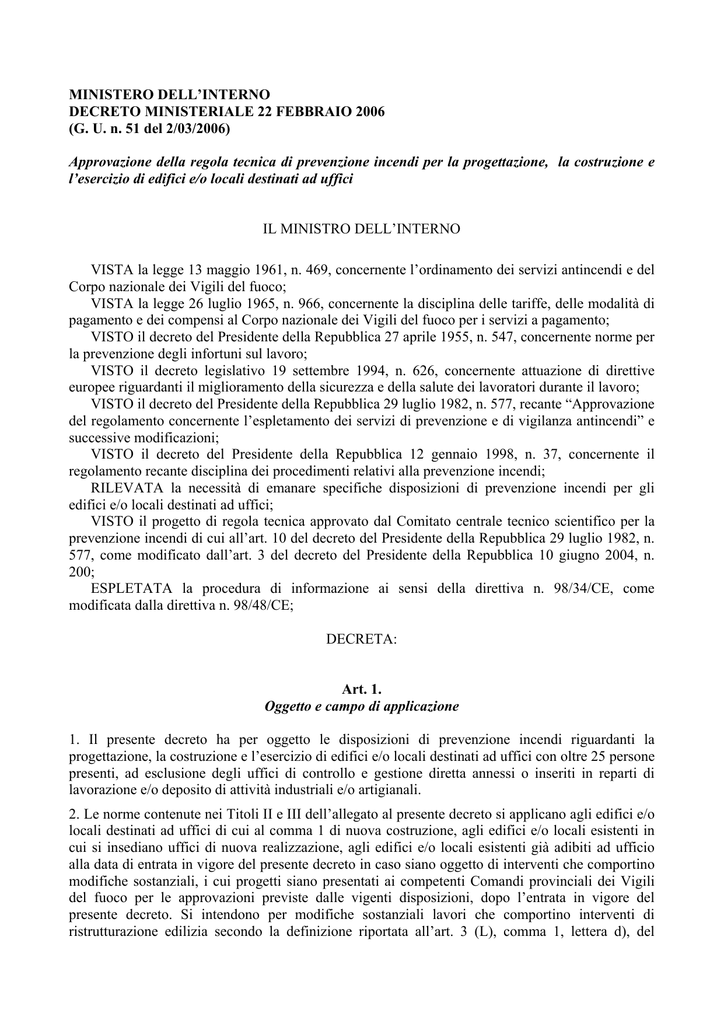 MINISTERO DELL'INTERNO
DECRETO MINISTERIALE 22 FEBBRAIO 2006
(G. U. n. 51 del 2/03/2006)

Approvazione della regola tecnica di prevenzione incendi per la progettazione, la costruzione e l'esercizio di edifici e/o locali destinati ad uffici

IL MINISTRO DELL'INTERNO

VISTA la legge 13 maggio 1961, n. 469, concernente l'ordinamento dei servizi antincendi e del Corpo nazionale dei Vigili del fuoco;

VISTA la legge 26 luglio 1965, n. 966, concernente la disciplina delle tariffe, delle modalità di pagamento e dei compensi al Corpo nazionale dei Vigili del fuoco per i servizi a pagamento;

VISTO il decreto del Presidente della Repubblica 27 aprile 1955, n. 547, concernente norme per la prevenzione degli infortuni sul lavoro;

VISTO il decreto legislativo 19 settembre 1994, n. 626, concernente attuazione di direttive europee riguardanti il miglioramento della sicurezza e della salute dei lavoratori durante il lavoro;

VISTO il decreto del Presidente della Repubblica 29 luglio 1982, n. 577, recante "Approvazione del regolamento concernente l'espletamento dei servizi di prevenzione e di vigilanza antincendi" e successive modificazioni;

VISTO il decreto del Presidente della Repubblica 12 gennaio 1998, n. 37, concernente il regolamento recante disciplina dei procedimenti relativi alla prevenzione incendi;

RILEVATA la necessità di emanare specifiche disposizioni di prevenzione incendi per gli edifici e/o locali destinati ad uffici;

VISTO il progetto di regola tecnica approvato dal Comitato centrale tecnico scientifico per la prevenzione incendi di cui all'art. 10 del decreto del Presidente della Repubblica 29 luglio 1982, n. 577, come modificato dall'art. 3 del decreto del Presidente della Repubblica 10 giugno 2004, n. 200;

ESPLETATA la procedura di informazione ai sensi della direttiva n. 98/34/CE, come modificata dalla direttiva n. 98/48/CE;

DECRETA:

Art. 1.
Oggetto e campo di applicazione

1. Il presente decreto ha per oggetto le disposizioni di prevenzione incendi riguardanti la progettazione, la costruzione e l'esercizio di edifici e/o locali destinati ad uffici con oltre 25 persone presenti, ad esclusione degli uffici di controllo e gestione diretta annessi o inseriti in reparti di lavorazione e/o deposito di attività industriali e/o artigianali.

2. Le norme contenute nei Titoli II e III dell'allegato al presente decreto si applicano agli edifici e/o locali destinati ad uffici di cui al comma 1 di nuova costruzione, agli edifici e/o locali esistenti in cui si insediano uffici di nuova realizzazione, agli edifici e/o locali esistenti già adibiti ad ufficio alla data di entrata in vigore del presente decreto in caso siano oggetto di interventi che comportino modifiche sostanziali, i cui progetti siano presentati ai competenti Comandi provinciali dei Vigili del fuoco per le approvazioni previste dalle vigenti disposizioni, dopo l'entrata in vigore del presente decreto. Si intendono per modifiche sostanziali lavori che comportino interventi di ristrutturazione edilizia secondo la definizione riportata all'art. 3 (L), comma 1, lettera d), del